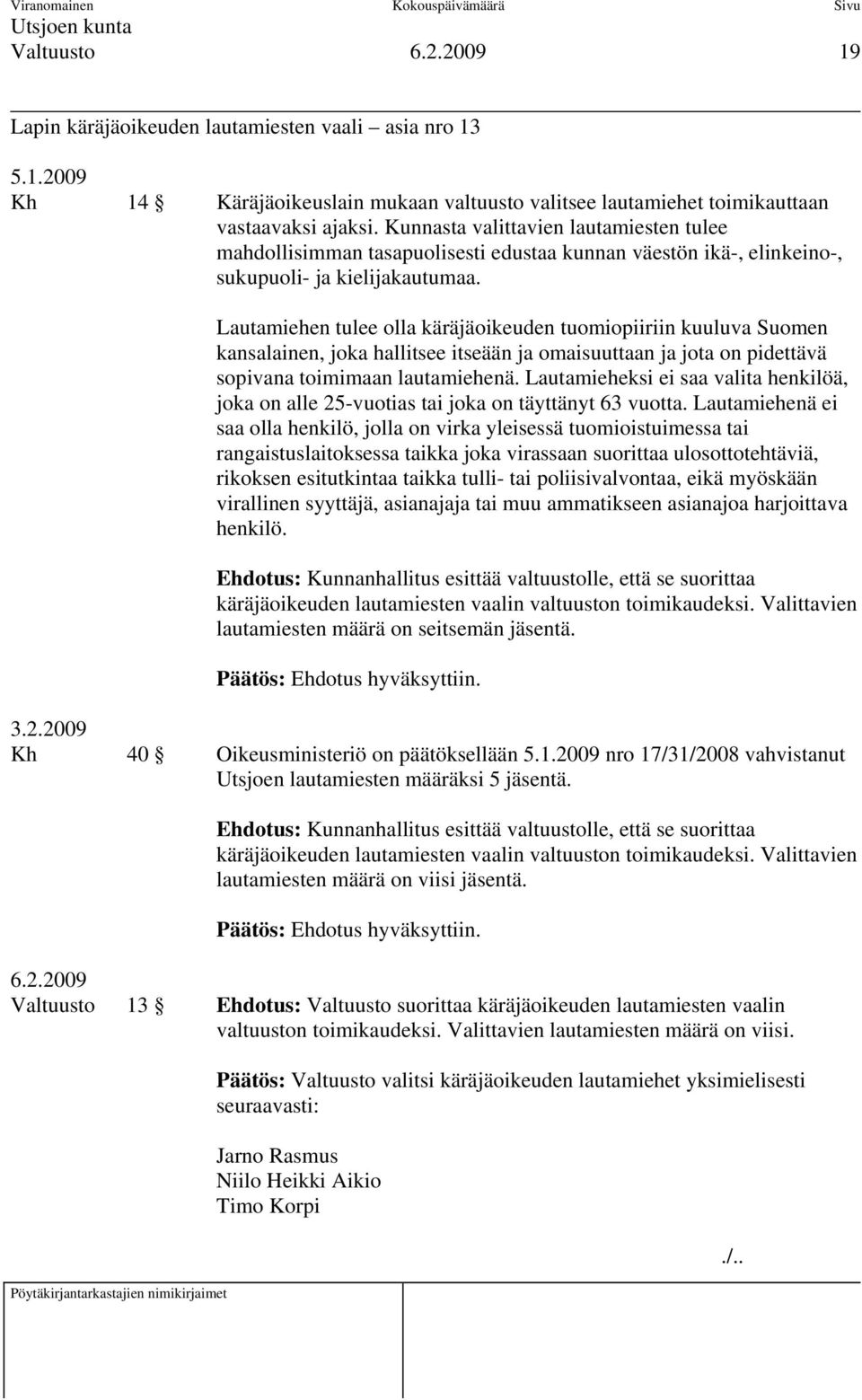 Viranomainen Kokouspäivämäärä Sivu
Utsjoen kunta
Valtuusto 6.2.2009 19

Lapin käräjäoikeuden lautamiesten vaali – asia nro 13

5.1.2009
Kh 14 § Käräjäoikeuslain mukaan valtuusto valitsee lautamiehet toimikauttaan vastaavaksi ajaksi. Kunnasta valittavien lautamiesten tulee mahdollisimman tasapuolisesti edustaa kunnan väestön ikä-, elinkeino-, sukupuoli- ja kielijakautumaa.

Lautamiehen tulee olla käräjäoikeuden tuomiopiiriin kuuluva Suomen kansalainen, joka hallitsee itseään ja omaisuuttaan ja jota on pidettävä sopivana toimimaan lautamiehenä. Lautamieheksi ei saa valita henkilöä, joka on alle 25-vuotias tai joka on täyttänyt 63 vuotta. Lautamiehenä ei saa olla henkilö, jolla on virka yleisessä tuomioistuimessa tai rangaistuslaitoksessa taikka joka virassaan suorittaa ulosottotehtäviä, rikoksen esitutkintaa taikka tulli- tai poliisivalvontaa, eikä myöskään virallinen syyttäjä, asianajaja tai muu ammatikseen asianajoa harjoittava henkilö.

Ehdotus: Kunnanhallitus esittää valtuustolle, että se suorittaa käräjäoikeuden lautamiesten vaalin valtuuston toimikaudeksi. Valittavien lautamiesten määrä on seitsemän jäsentä.

Päätös: Ehdotus hyväksyttiin.

3.2.2009
Kh 40 § Oikeusministeriö on päätöksellään 5.1.2009 nro 17/31/2008 vahvistanut Utsjoen lautamiesten määräksi 5 jäsentä.

Ehdotus: Kunnanhallitus esittää valtuustolle, että se suorittaa käräjäoikeuden lautamiesten vaalin valtuuston toimikaudeksi. Valittavien lautamiesten määrä on viisi jäsentä.

Päätös: Ehdotus hyväksyttiin.

6.2.2009
Valtuusto 13 § Ehdotus: Valtuusto suorittaa käräjäoikeuden lautamiesten vaalin valtuuston toimikaudeksi. Valittavien lautamiesten määrä on viisi.

Päätös: Valtuusto valitsi käräjäoikeuden lautamiehet yksimielisesti seuraavasti:

Jarno Rasmus
Niilo Heikki Aikio
Timo Korpi

./..

Pöytäkirjantarkastajien nimikirjaimet